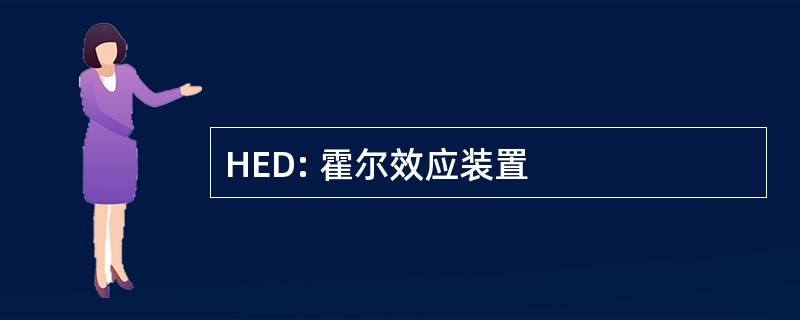 HED: 霍尔效应装置